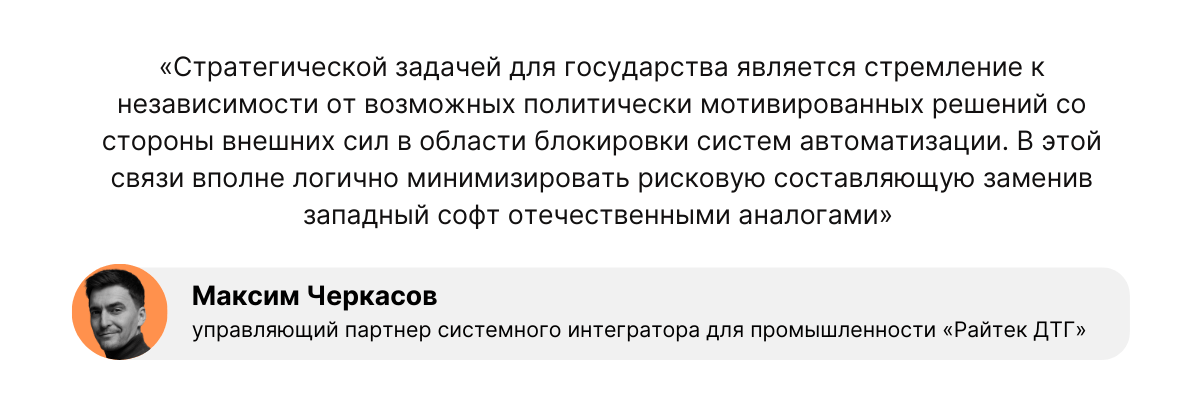 «Стратегической задачей для государства является стремление к независимости от возможных политически мотивированных решений со стороны внешних сил в области блокировки систем автоматизации. В этой связи вполне логично минимизировать рисковую составляющую заменив западный софт отечественными аналогами»

Максим Черкасов
управляющий партнер системного интегратора для промышленности «Райтек ДТГ»